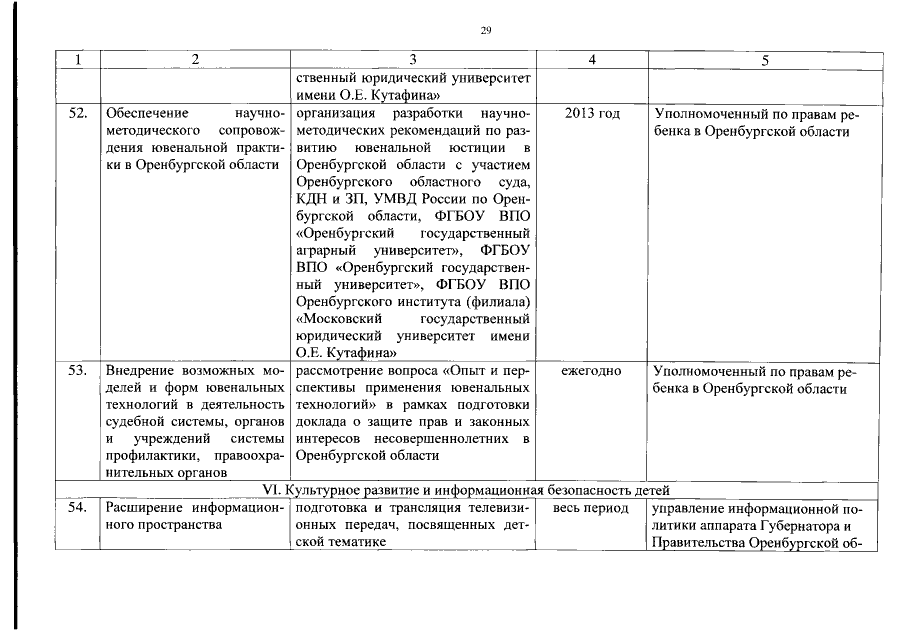 29

| 1 | 2 | 3 | 4 | 5 |
|---|---|---|---|---|
| | | ственный юридический университет имени О.Е. Кутафина» | | |
| 52. | Обеспечение научно-методического сопровождения ювенальной практики в Оренбургской области | организация разработки научно-методических рекомендаций по развитию ювенальной юстиции в Оренбургской области с участием Оренбургского областного суда, КДН и ЗП, УМВД России по Оренбургской области, ФГБОУ ВПО «Оренбургский государственный аграрный университет», ФГБОУ ВПО «Оренбургский государственный университет», ФГБОУ ВПО Оренбургского института (филиала) «Московский государственный юридический университет имени О.Е. Кутафина» | 2013 год | Уполномоченный по правам ребенка в Оренбургской области |
| 53. | Внедрение возможных моделей и форм ювенальных технологий в деятельность судебной системы, органов и учреждений системы профилактики, правоохранительных органов | рассмотрение вопроса «Опыт и перспективы применения ювенальных технологий» в рамках подготовки доклада о защите прав и законных интересов несовершеннолетних в Оренбургской области | ежегодно | Уполномоченный по правам ребенка в Оренбургской области |
| VI. Культурное развитие и информационная безопасность детей | | | | |
| 54. | Расширение информационного пространства | подготовка и трансляция телевизионных передач, посвященных детской тематике | весь период | управление информационной политики аппарата Губернатора и Правительства Оренбургской об- |